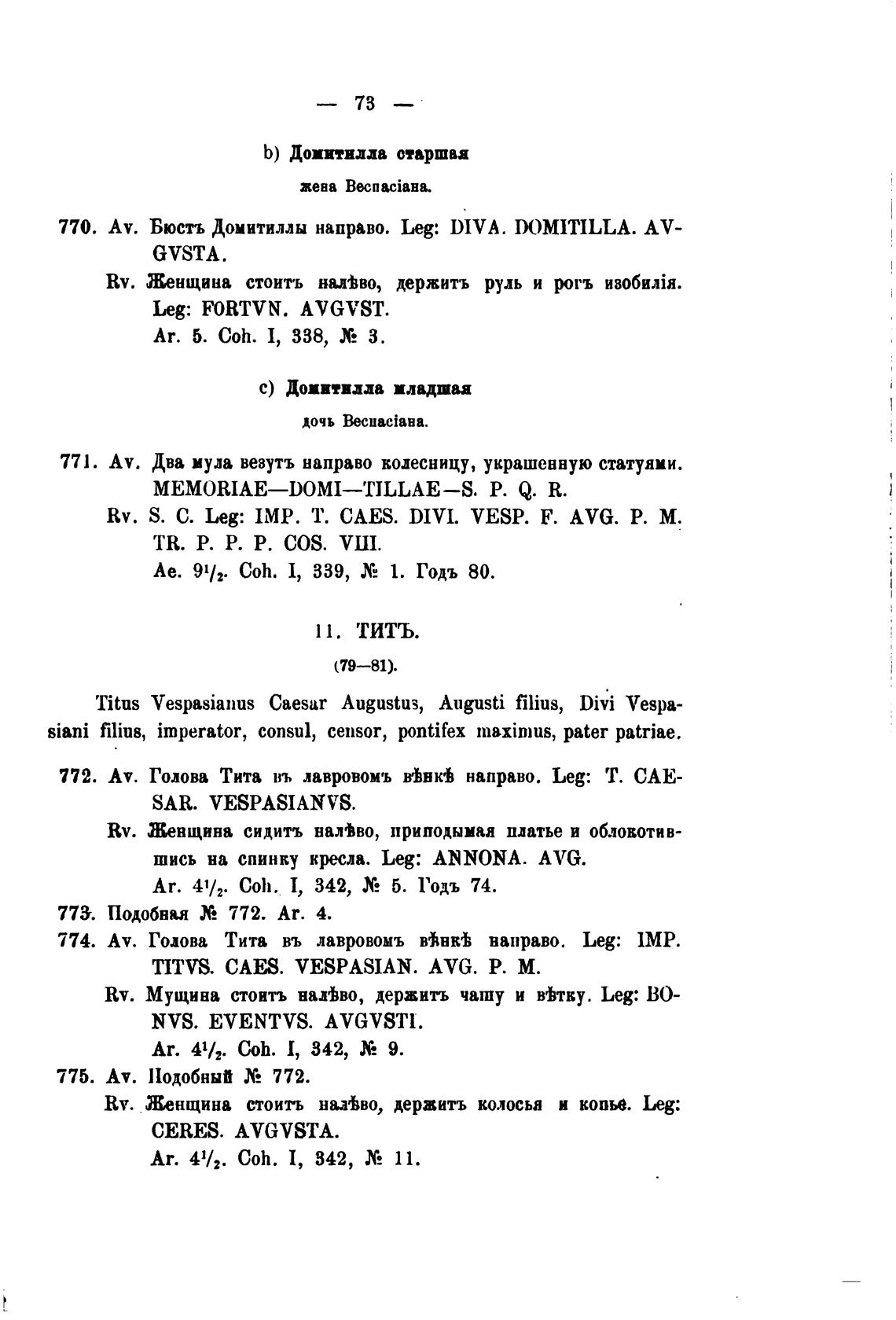 — 73 —

b) Домитилла старшая

жена Веспасіана.

770. Av. Бюстъ Домитиллы направо. Leg: DIVA. DOMITILLA. AVGVSTA.

Rv. Женщина стоитъ налѣво, держитъ руль и рогъ изобилія. Leg: FORTVN. AVGVST.

Ar. 5. Coh. I, 338, № 3.

c) Домитилла младшая

дочь Веспасіана.

771. Av. Два мула везутъ направо колесницу, украшенную статуями. MEMORIAE—DOMI—TILLAE—S. P. Q. R.

Rv. S. C. Leg: IMP. T. CAES. DIVI. VESP. F. AVG. P. M. TR. P. P. P. COS. VIII.

Ae. $9\frac{1}{2}$. Coh. I, 339, № 1. Годъ 80.

11. ТИТЪ.

(79—81).

Titus Vespasianus Caesar Augustus, Augusti filius, Divi Vespasiani filius, imperator, consul, censor, pontifex maximus, pater patriae.

772. Av. Голова Тита въ лавровомъ вѣнкѣ направо. Leg: T. CAESAR. VESPASIANVS.

Rv. Женщина сидитъ налѣво, приподымая платье и облокотившись на спинку кресла. Leg: ANNONA. AVG.

Ar. $4\frac{1}{2}$. Coh. I, 342, № 5. Годъ 74.

773. Подобная № 772. Ar. 4.

774. Av. Голова Тита въ лавровомъ вѣнкѣ направо. Leg: IMP. TITVS. CAES. VESPASIAN. AVG. P. M.

Rv. Мущина стоитъ налѣво, держитъ чашу и вѣтку. Leg: BONVS. EVENTVS. AVGVSTI.

Ar. $4\frac{1}{2}$. Coh. I, 342, № 9.

775. Av. Подобный № 772.

Rv. Женщина стоитъ налѣво, держитъ колосья и копье. Leg: CERES. AVGVSTA.

Ar. $4\frac{1}{2}$. Coh. I, 342, № 11.